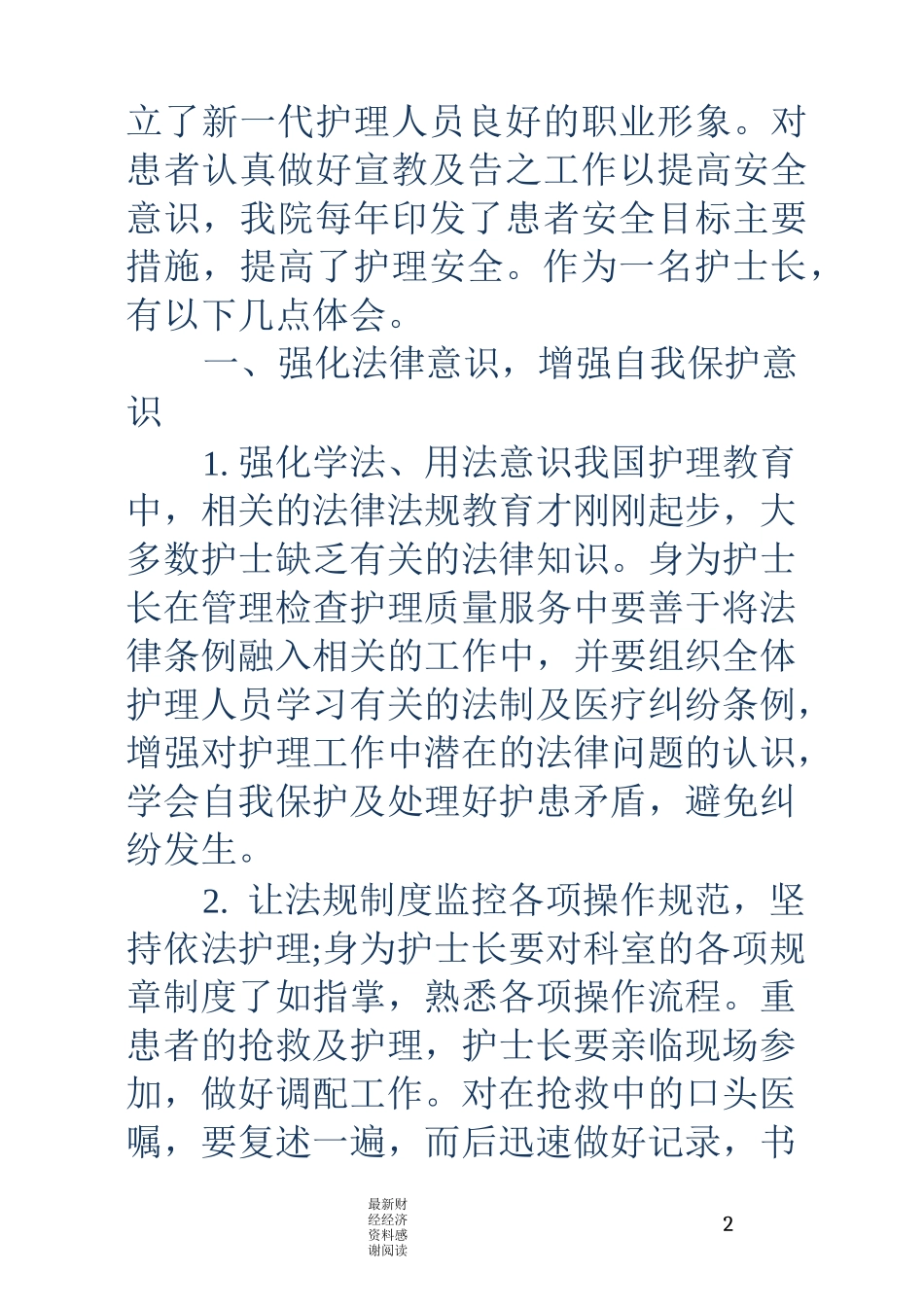 立了新一代护理人员良好的职业形象。对患者认真做好宣教及告之工作以提高安全意识，我院每年印发了患者安全目标主要措施，提高了护理安全。作为一名护士长，有以下几点体会。

一、强化法律意识，增强自我保护意识

1. 强化学法、用法意识我国护理教育中，相关的法律法规教育才刚刚起步，大多数护士缺乏有关的法律知识。身为护士长在管理检查护理质量服务中要善于将法律条例融入相关的工作中，并要组织全体护理人员学习有关的法制及医疗纠纷条例，增强对护理工作中潜在的法律问题的认识，学会自我保护及处理好护患矛盾，避免纠纷发生。

2. 让法规制度监控各项操作规范，坚持依法护理;身为护士长要对科室的各项规章制度了如指掌，熟悉各项操作流程。重患者的抢救及护理，护士长要亲临现场参加，做好调配工作。对在抢救中的口头医嘱，要复述一遍，而后迅速做好记录，书

最新财经经济资料感谢阅读

2